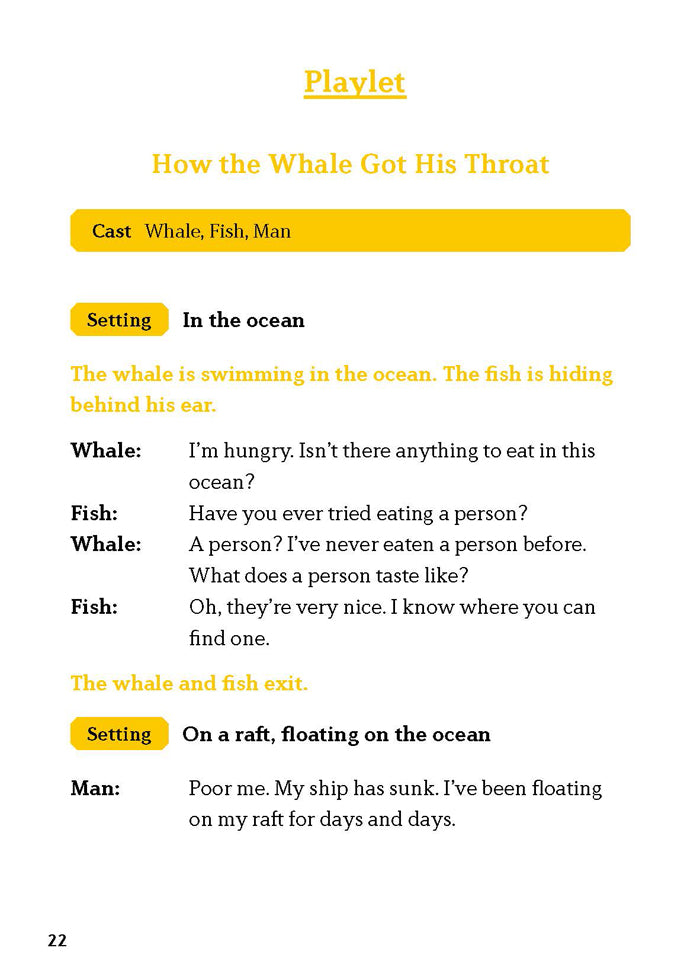 Playlet

How the Whale Got His Throat

Cast Whale, Fish, Man

Setting In the ocean

The whale is swimming in the ocean. The fish is hiding behind his ear.

Whale: I'm hungry. Isn't there anything to eat in this ocean?
Fish: Have you ever tried eating a person?
Whale: A person? I've never eaten a person before. What does a person taste like?
Fish: Oh, they're very nice. I know where you can find one.

The whale and fish exit.

Setting On a raft, floating on the ocean

Man: Poor me. My ship has sunk. I've been floating on my raft for days and days.

22